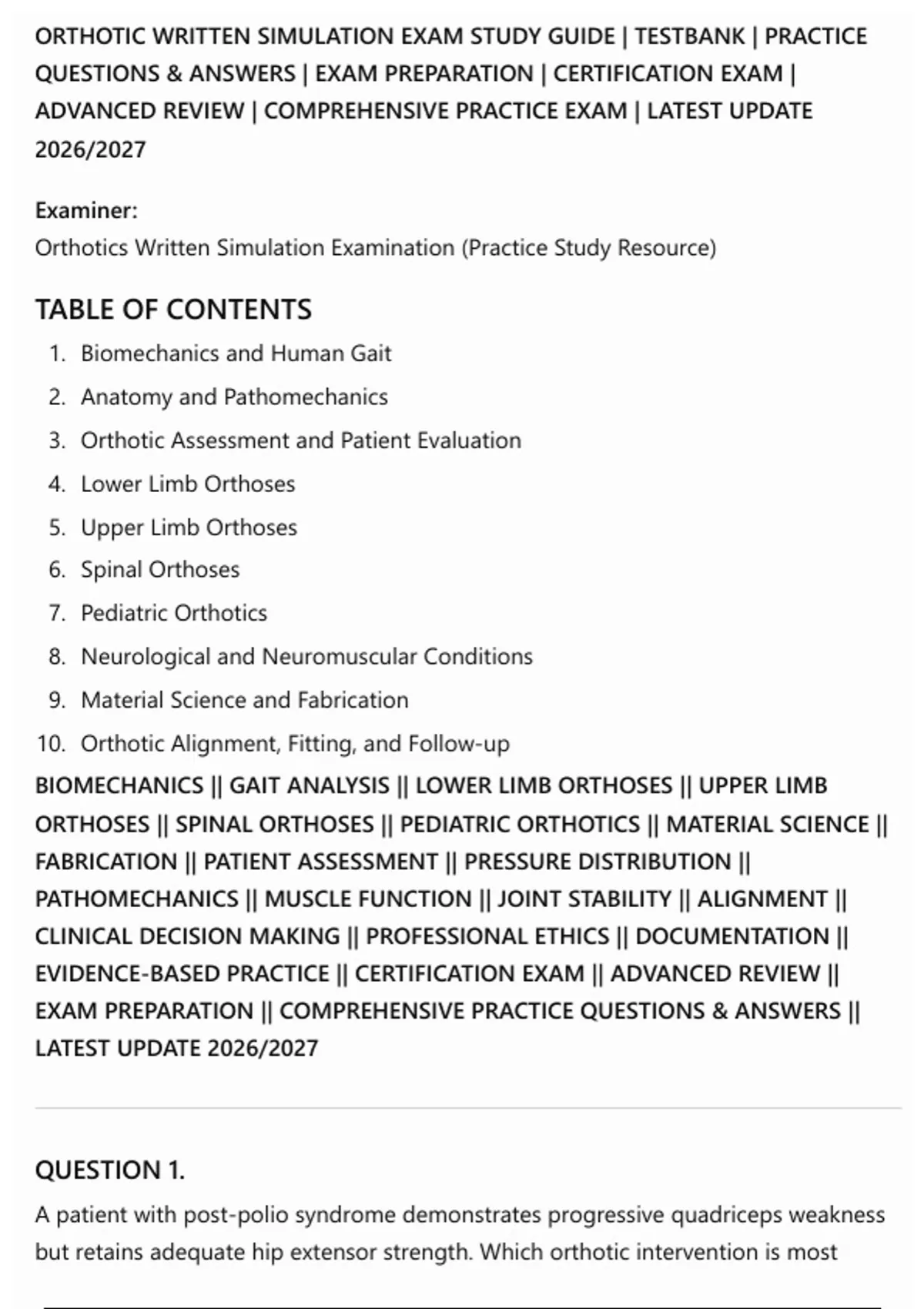 ORTHOTIC WRITTEN SIMULATION EXAM STUDY GUIDE | TESTBANK | PRACTICE QUESTIONS & ANSWERS | EXAM PREPARATION | CERTIFICATION EXAM | ADVANCED REVIEW | COMPREHENSIVE PRACTICE EXAM | LATEST UPDATE 2026/2027

Examiner:
Orthotics Written Simulation Examination (Practice Study Resource)

TABLE OF CONTENTS

1. Biomechanics and Human Gait
2. Anatomy and Pathomechanics
3. Orthotic Assessment and Patient Evaluation
4. Lower Limb Orthoses
5. Upper Limb Orthoses
6. Spinal Orthoses
7. Pediatric Orthotics
8. Neurological and Neuromuscular Conditions
9. Material Science and Fabrication
10. Orthotic Alignment, Fitting, and Follow-up

BIOMECHANICS || GAIT ANALYSIS || LOWER LIMB ORTHOSES || UPPER LIMB ORTHOSES || SPINAL ORTHOSES || PEDIATRIC ORTHOTICS || MATERIAL SCIENCE || FABRICATION || PATIENT ASSESSMENT || PRESSURE DISTRIBUTION || PATHOMECHANICS || MUSCLE FUNCTION || JOINT STABILITY || ALIGNMENT || CLINICAL DECISION MAKING || PROFESSIONAL ETHICS || DOCUMENTATION || EVIDENCE-BASED PRACTICE || CERTIFICATION EXAM || ADVANCED REVIEW || EXAM PREPARATION || COMPREHENSIVE PRACTICE QUESTIONS & ANSWERS || LATEST UPDATE 2026/2027

QUESTION 1.

A patient with post-polio syndrome demonstrates progressive quadriceps weakness but retains adequate hip extensor strength. Which orthotic intervention is most